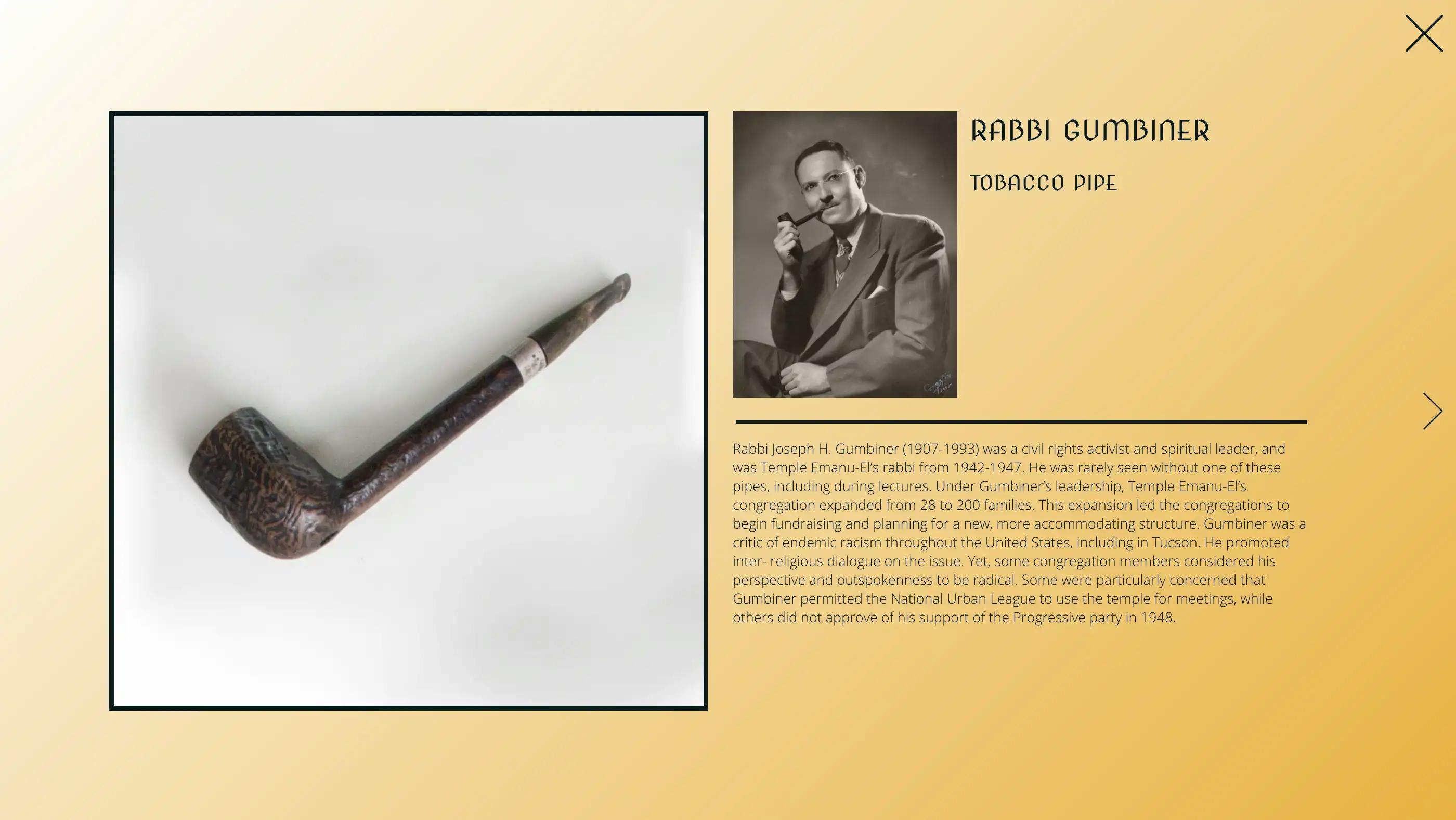 RABBI GUMBINER

TOBACCO PIPE

Rabbi Joseph H. Gumbiner (1907-1993) was a civil rights activist and spiritual leader, and was Temple Emanu-El's rabbi from 1942-1947. He was rarely seen without one of these pipes, including during lectures. Under Gumbiner's leadership, Temple Emanu-El's congregation expanded from 28 to 200 families. This expansion led the congregations to begin fundraising and planning for a new, more accommodating structure. Gumbiner was a critic of endemic racism throughout the United States, including in Tucson. He promoted inter- religious dialogue on the issue. Yet, some congregation members considered his perspective and outspokenness to be radical. Some were particularly concerned that Gumbiner permitted the National Urban League to use the temple for meetings, while others did not approve of his support of the Progressive party in 1948.